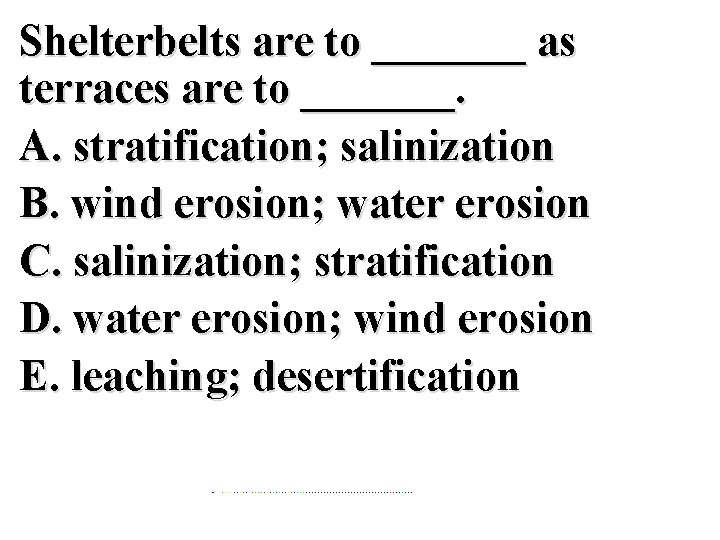 Shelterbelts are to _______ as terraces are to _______.

A. stratification; salinization

B. wind erosion; water erosion

C. salinization; stratification

D. water erosion; wind erosion

E. leaching; desertification